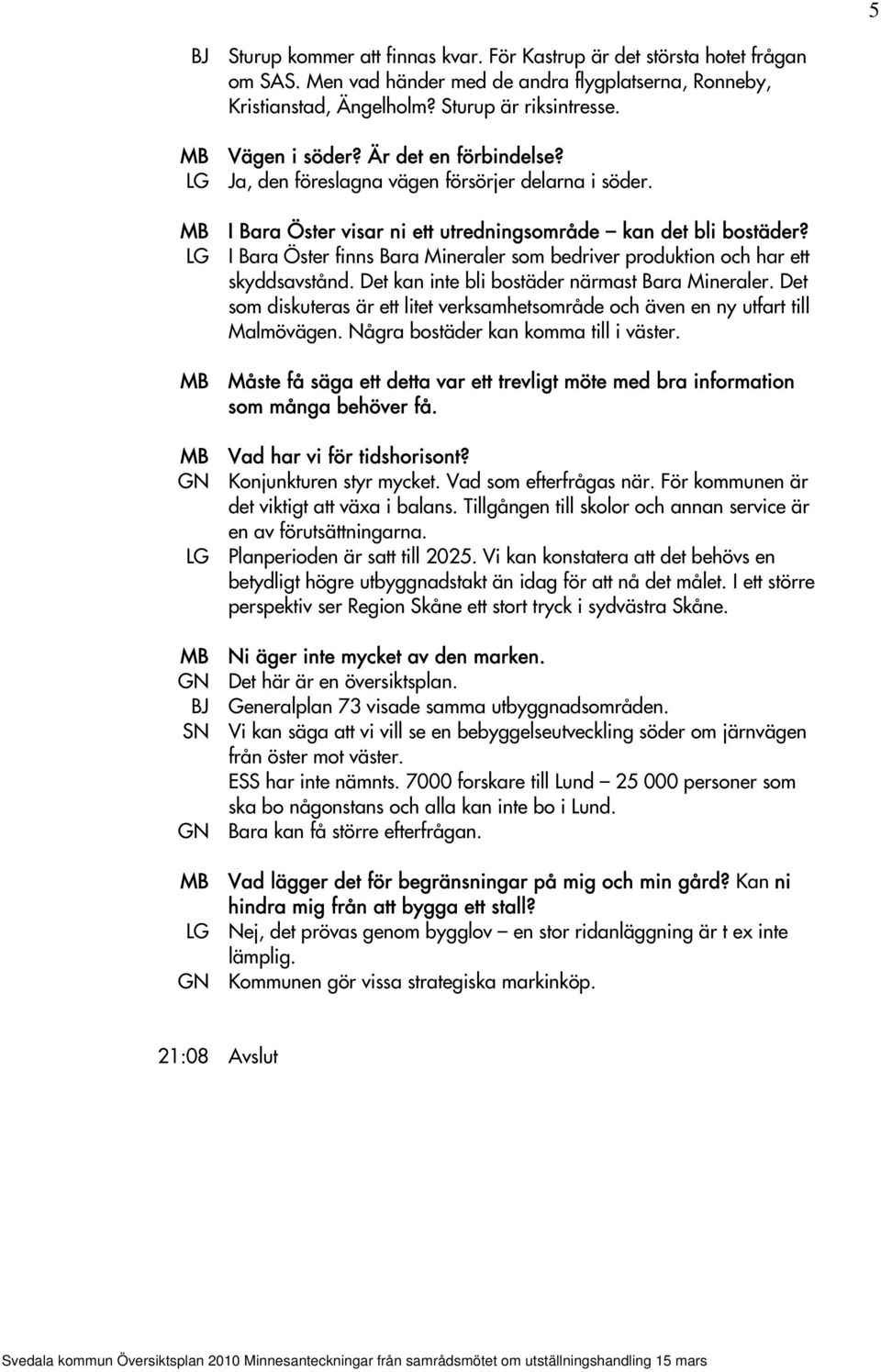 5

BJ Sturup kommer att finnas kvar. För Kastrup är det största hotet frågan om SAS. Men vad händer med de andra flygplatserna, Ronneby, Kristianstad, Ängelholm? Sturup är riksintresse.

MB Vägen i söder? Är det en förbindelse?
LG Ja, den föreslagna vägen försörjer delarna i söder.

MB I Bara Öster visar ni ett utredningsområde – kan det bli bostäder?
LG I Bara Öster finns Bara Mineraler som bedriver produktion och har ett skyddsavstånd. Det kan inte bli bostäder närmast Bara Mineraler. Det som diskuteras är ett litet verksamhetsområde och även en ny utfart till Malmövägen. Några bostäder kan komma till i väster.

MB Måste få säga ett detta var ett trevligt möte med bra information som många behöver få.

MB Vad har vi för tidshorisont?
GN Konjunkturen styr mycket. Vad som efterfrågas när. För kommunen är det viktigt att växa i balans. Tillgången till skolor och annan service är en av förutsättningarna.
LG Planperioden är satt till 2025. Vi kan konstatera att det behövs en betydligt högre utbyggnadstakt än idag för att nå det målet. I ett större perspektiv ser Region Skåne ett stort tryck i sydvästra Skåne.

MB Ni äger inte mycket av den marken.
GN Det här är en översiktsplan.
BJ Generalplan 73 visade samma utbyggnadsområden.
SN Vi kan säga att vi vill se en bebyggelseutveckling söder om järnvägen från öster mot väster.
ESS har inte nämnts. 7000 forskare till Lund – 25 000 personer som ska bo någonstans och alla kan inte bo i Lund.
GN Bara kan få större efterfrågan.

MB Vad lägger det för begränsningar på mig och min gård? Kan ni hindra mig från att bygga ett stall?
LG Nej, det prövas genom bygglov – en stor ridanläggning är t ex inte lämplig.
GN Kommunen gör vissa strategiska markinköp.

21:08 Avslut

Svedala kommun Översiktsplan 2010 Minnesanteckningar från samrådsmötet om utställningshandling 15 mars